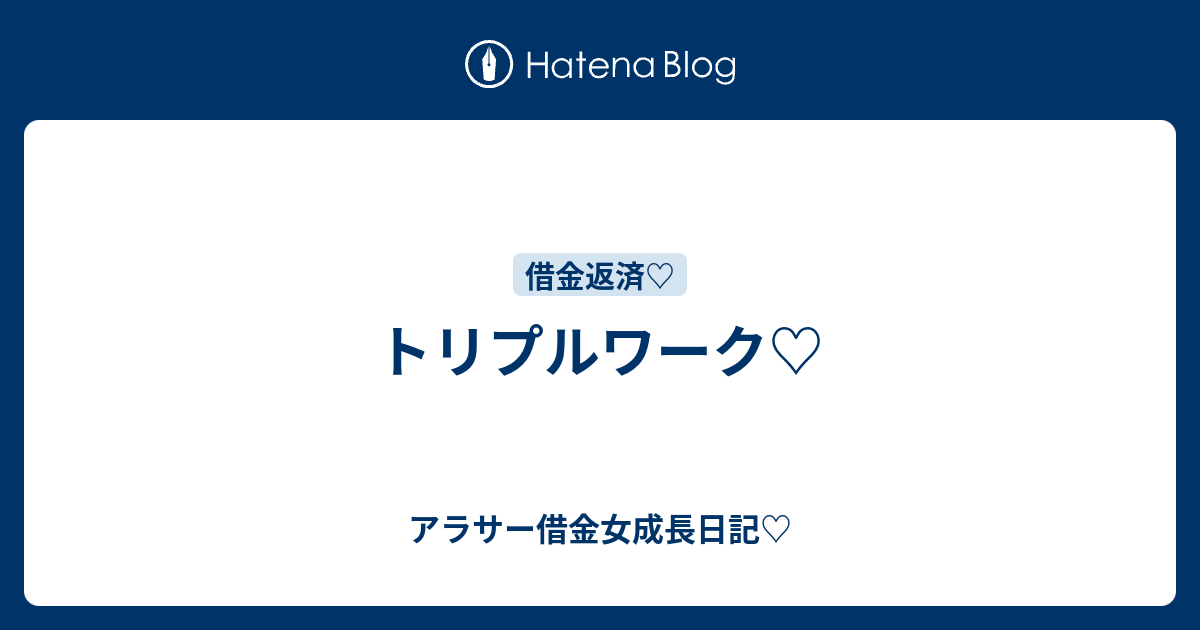 Hatena Blog

借金返済♡

トリプルワーク♡

アラサー借金女成長日記♡